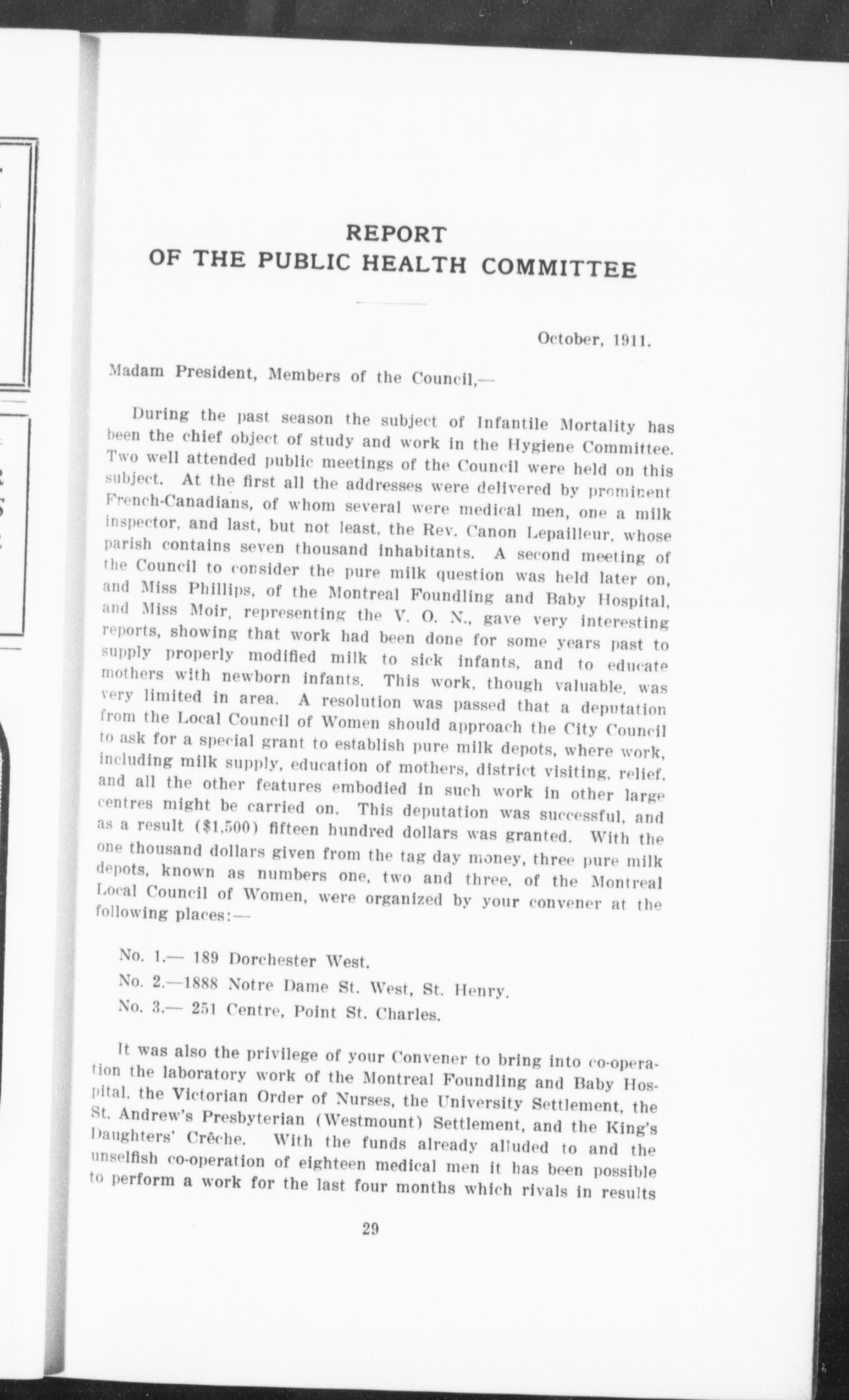 REPORT
OF THE PUBLIC HEALTH COMMITTEE

October, 1911.

Madam President, Members of the Council,—

During the past season the subject of Infantile Mortality has been the chief object of study and work in the Hygiene Committee. Two well attended public meetings of the Council were held on this subject. At the first all the addresses were delivered by prominent French-Canadians, of whom several were medical men, one a milk inspector, and last, but not least, the Rev. Canon Lepailleur, whose parish contains seven thousand inhabitants. A second meeting of the Council to consider the pure milk question was held later on, and Miss Phillips, of the Montreal Foundling and Baby Hospital, and Miss Moir, representing the V. O. N., gave very interesting reports, showing that work had been done for some years past to supply properly modified milk to sick infants, and to educate mothers with newborn infants. This work, though valuable, was very limited in area. A resolution was passed that a deputation from the Local Council of Women should approach the City Council to ask for a special grant to establish pure milk depots, where work, including milk supply, education of mothers, district visiting, relief, and all the other features embodied in such work in other large centres might be carried on. This deputation was successful, and as a result ($1,500) fifteen hundred dollars was granted. With the one thousand dollars given from the tag day money, three pure milk depots, known as numbers one, two and three, of the Montreal Local Council of Women, were organized by your convener at the following places:—

No. 1.— 189 Dorchester West.

No. 2.—1888 Notre Dame St. West, St. Henry.

No. 3.— 251 Centre, Point St. Charles.

It was also the privilege of your Convener to bring into co-operation the laboratory work of the Montreal Foundling and Baby Hospital, the Victorian Order of Nurses, the University Settlement, the St. Andrew's Presbyterian (Westmount) Settlement, and the King's Daughters' Crêche. With the funds already alluded to and the unselfish co-operation of eighteen medical men it has been possible to perform a work for the last four months which rivals in results

29